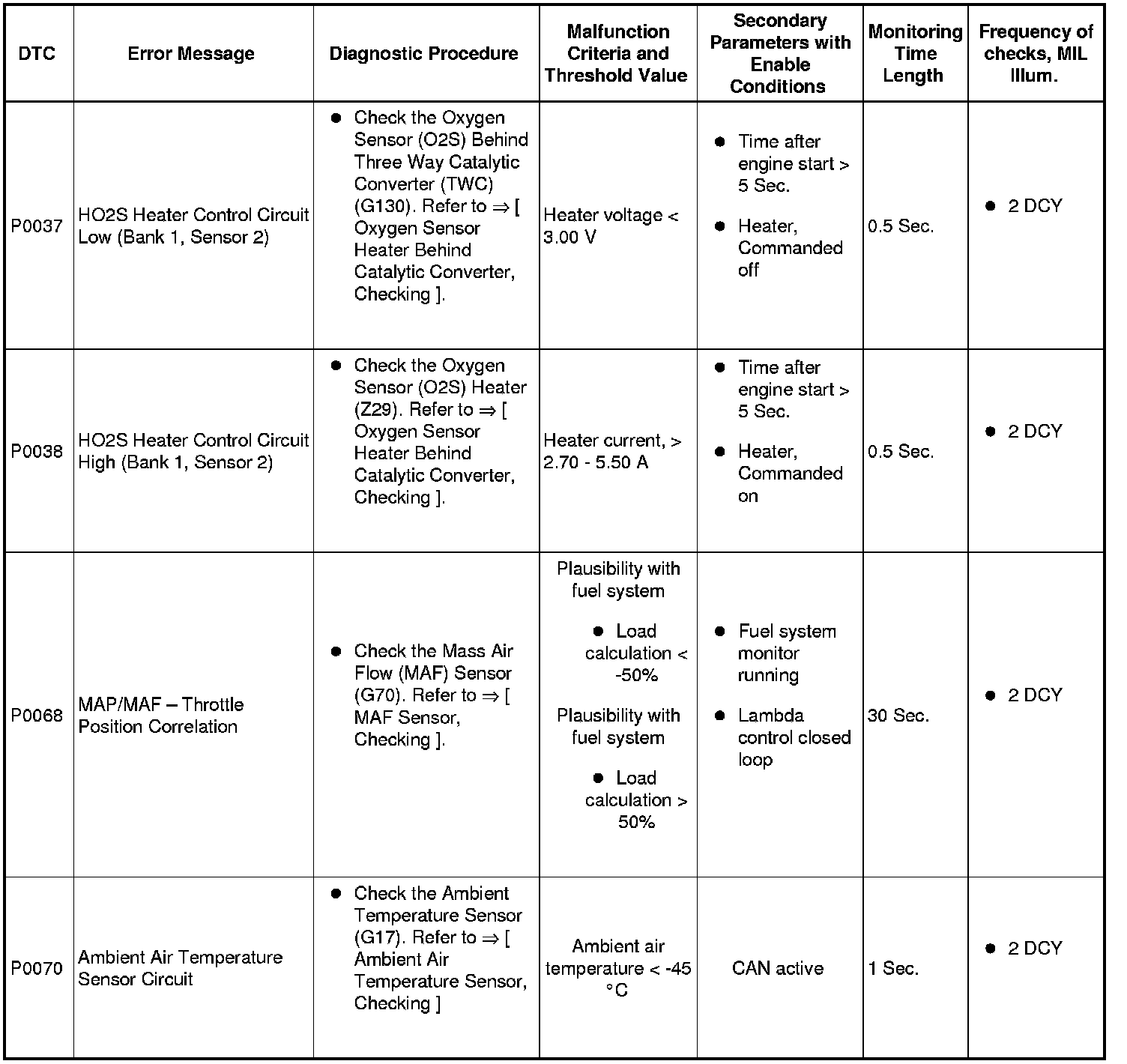 | DTC | Error Message | Diagnostic Procedure | Malfunction Criteria and Threshold Value | Secondary Parameters with Enable Conditions | Monitoring Time Length | Frequency of checks, MIL Illum. |
|---|---|---|---|---|---|---|
| P0037 | HO2S Heater Control Circuit Low (Bank 1, Sensor 2) | • Check the Oxygen Sensor (O2S) Behind Three Way Catalytic Converter (TWC) (G130). Refer to ⇒ [ Oxygen Sensor Heater Behind Catalytic Converter, Checking ]. | Heater voltage < 3.00 V | • Time after engine start > 5 Sec. • Heater, Commanded off | 0.5 Sec. | • 2 DCY |
| P0038 | HO2S Heater Control Circuit High (Bank 1, Sensor 2) | • Check the Oxygen Sensor (O2S) Heater (Z29). Refer to ⇒ [ Oxygen Sensor Heater Behind Catalytic Converter, Checking ]. | Heater current, > 2.70 - 5.50 A | • Time after engine start > 5 Sec. • Heater, Commanded on | 0.5 Sec. | • 2 DCY |
| P0068 | MAP/MAF – Throttle Position Correlation | • Check the Mass Air Flow (MAF) Sensor (G70). Refer to ⇒ [ MAF Sensor, Checking ]. | Plausibility with fuel system • Load calculation < -50% Plausibility with fuel system • Load calculation > 50% | • Fuel system monitor running • Lambda control closed loop | 30 Sec. | • 2 DCY |
| P0070 | Ambient Air Temperature Sensor Circuit | • Check the Ambient Temperature Sensor (G17). Refer to ⇒ [ Ambient Air Temperature Sensor, Checking ] | Ambient air temperature < -45 °C | CAN active | 1 Sec. | • 2 DCY |